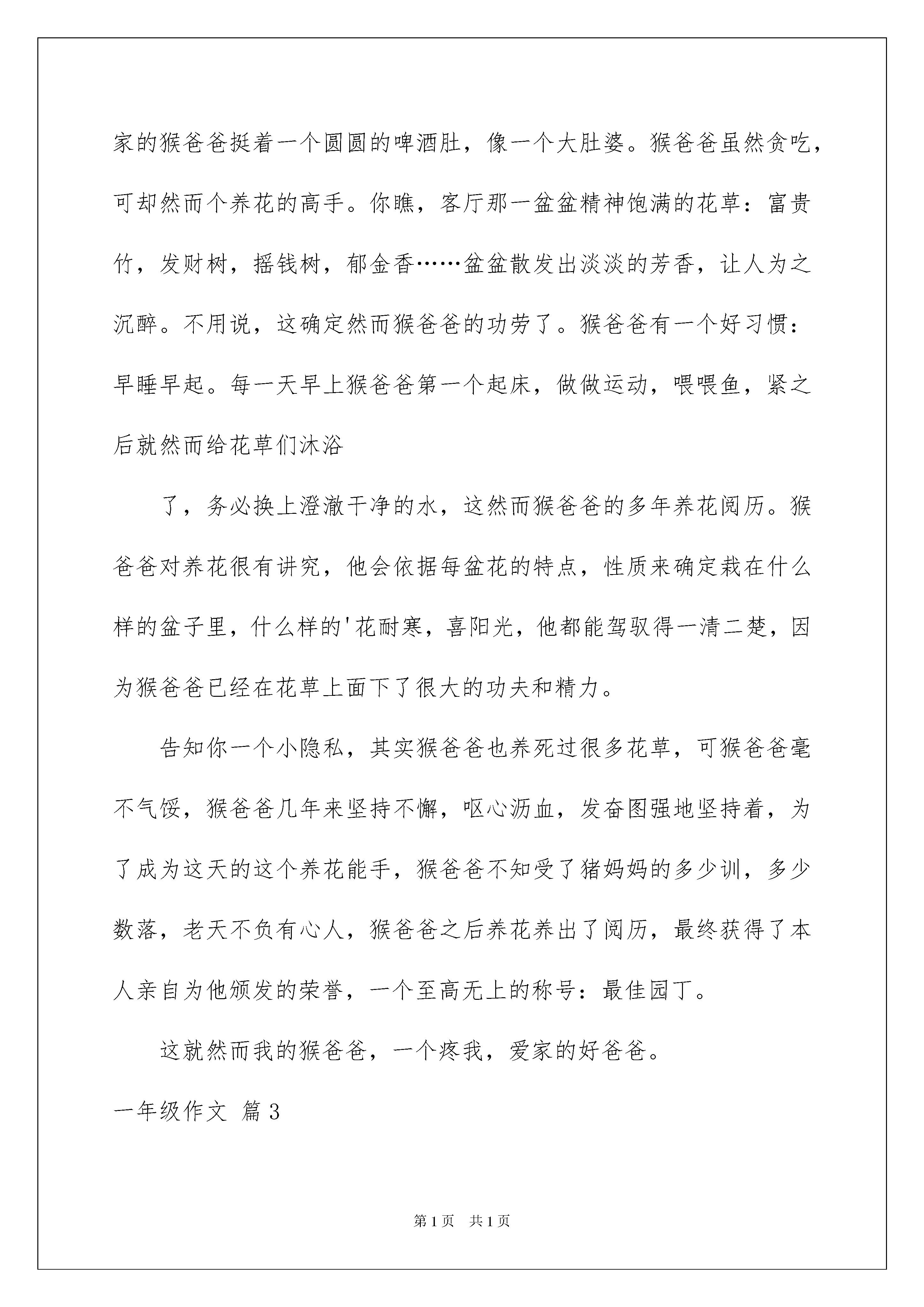 家的猴爸爸挺着一个圆圆的啤酒肚，像一个大肚婆。猴爸爸虽然贪吃，可却然而个养花的高手。你瞧，客厅那一盆盆精神饱满的花草：富贵竹，发财树，摇钱树，郁金香……盆盆散发出淡淡的芳香，让人为之沉醉。不用说，这确定然而猴爸爸的功劳了。猴爸爸有一个好习惯：早睡早起。每一天早上猴爸爸第一个起床，做做运动，喂喂鱼，紧之后就然而给花草们沐浴

了，务必换上澄澈干净的水，这然而猴爸爸的多年养花阅历。猴爸爸对养花很有讲究，他会依据每盆花的特点，性质来确定栽在什么样的盆子里，什么样的'花耐寒，喜阳光，他都能驾驭得一清二楚，因为猴爸爸已经在花草上面下了很大的功夫和精力。

告知你一个小隐私，其实猴爸爸也养死过很多花草，可猴爸爸毫不气馁，猴爸爸几年来坚持不懈，呕心沥血，发奋图强地坚持着，为了成为这天的这个养花能手，猴爸爸不知受了猪妈妈的多少训，多少数落，老天不负有心人，猴爸爸之后养花养出了阅历，最终获得了本人亲自为他颁发的荣誉，一个至高无上的称号：最佳园丁。

这就然而我的猴爸爸，一个疼我，爱家的好爸爸。

一年级作文 篇3

第1页 共1页